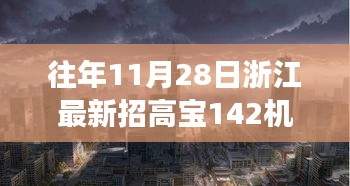 往年11月28日浙江最新招高宝142机